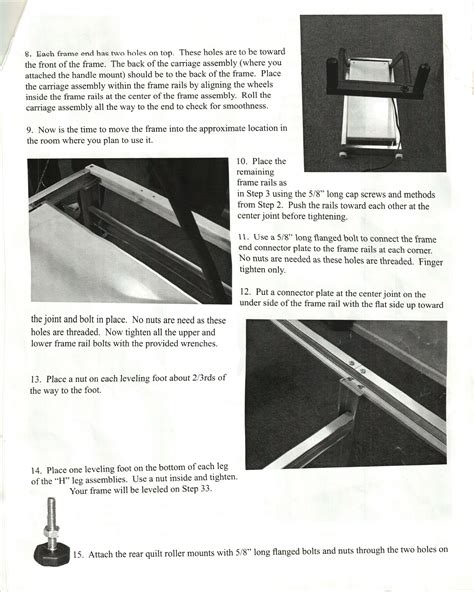 8. Each frame end has two holes on top. These holes are to be toward the front of the frame. The back of the carriage assembly (where you attached the handle mount) should be to the back of the frame. Place the carriage assembly within the frame rails by aligning the wheels inside the frame rails at the center of the frame assembly. Roll the carriage assembly all the way to the end to check for smoothness.

9. Now is the time to move the frame into the approximate location in the room where you plan to use it.

10. Place the remaining frame rails as in Step 3 using the 5/8" long cap screws and methods from Step 2. Push the rails toward each other at the center joint before tightening.

11. Use a 5/8" long flanged bolt to connect the frame end connector plate to the frame rails at each corner. No nuts are needed as these holes are threaded. Finger tighten only.

12. Put a connector plate at the center joint on the under side of the frame rail with the flat side up toward the joint and bolt in place. No nuts are need as these holes are threaded. Now tighten all the upper and lower frame rail bolts with the provided wrenches.

13. Place a nut on each leveling foot about 2/3rds of the way to the foot.

14. Place one leveling foot on the bottom of each leg of the "H" leg assemblies. Use a nut inside and tighten. Your frame will be leveled on Step 33.

15. Attach the rear quilt roller mounts with 5/8" long flanged bolts and nuts through the two holes on